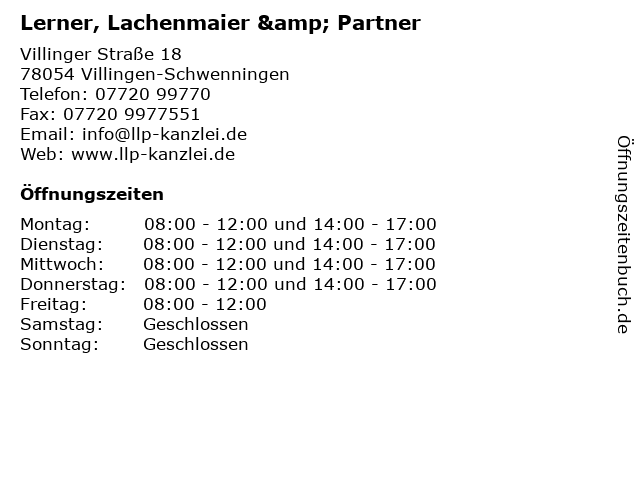 Lerner, Lachenmaier &amp; Partner

Villinger Straße 18
78054 Villingen-Schwenningen
Telefon: 07720 99770
Fax: 07720 9977551
Email: info@llp-kanzlei.de
Web: www.llp-kanzlei.de

Öffnungszeiten

| | |
|---|---|
| Montag: | 08:00 - 12:00 und 14:00 - 17:00 |
| Dienstag: | 08:00 - 12:00 und 14:00 - 17:00 |
| Mittwoch: | 08:00 - 12:00 und 14:00 - 17:00 |
| Donnerstag: | 08:00 - 12:00 und 14:00 - 17:00 |
| Freitag: | 08:00 - 12:00 |
| Samstag: | Geschlossen |
| Sonntag: | Geschlossen |

Öffnungszeitenbuch.de